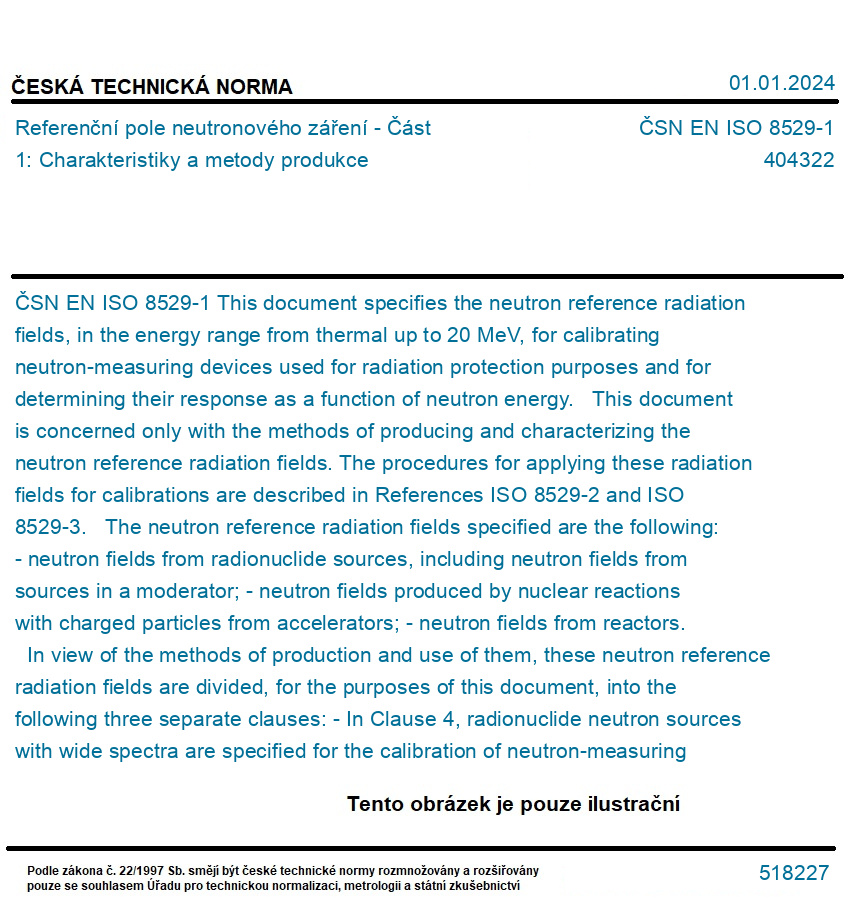 ČESKÁ TECHNICKÁ NORMA

01.01.2024

Referenční pole neutronového záření - Část 1: Charakteristiky a metody produkce

ČSN EN ISO 8529-1
404322

ČSN EN ISO 8529-1 This document specifies the neutron reference radiation fields, in the energy range from thermal up to 20 MeV, for calibrating neutron-measuring devices used for radiation protection purposes and for determining their response as a function of neutron energy. This document is concerned only with the methods of producing and characterizing the neutron reference radiation fields. The procedures for applying these radiation fields for calibrations are described in References ISO 8529-2 and ISO 8529-3. The neutron reference radiation fields specified are the following: - neutron fields from radionuclide sources, including neutron fields from sources in a moderator; - neutron fields produced by nuclear reactions with charged particles from accelerators; - neutron fields from reactors. In view of the methods of production and use of them, these neutron reference radiation fields are divided, for the purposes of this document, into the following three separate clauses: - In Clause 4, radionuclide neutron sources with wide spectra are specified for the calibration of neutron-measuring

Tento obrázek je pouze ilustrační

Podle zákona č. 22/1997 Sb. smějí být české technické normy rozmnožovány a rozšiřovány pouze se souhlasem Úřadu pro technickou normalizaci, metrologii a státní zkušebnictví

518227